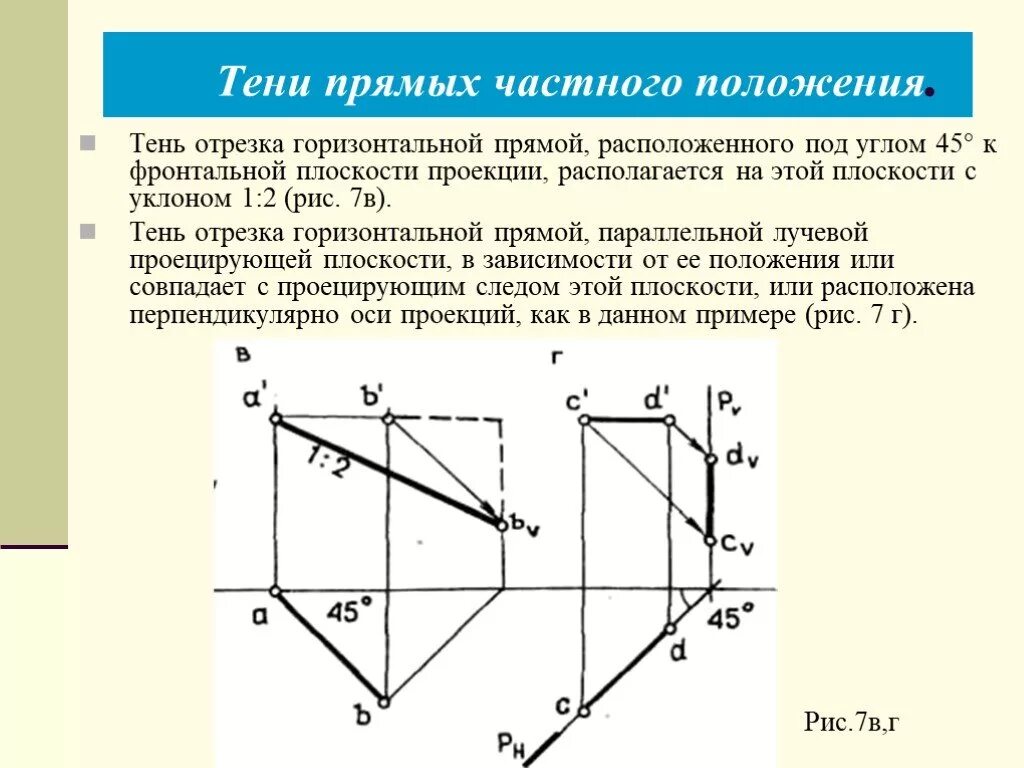 Тени прямых частного положения.

Тень отрезка горизонтальной прямой, расположенного под углом 45° к фронтальной плоскости проекции, располагается на этой плоскости с уклоном 1:2 (рис. 7в).

Тень отрезка горизонтальной прямой, параллельной лучевой проецирующей плоскости, в зависимости от ее положения или совпадает с проецирующим следом этой плоскости, или расположена перпендикулярно оси проекций, как в данном примере (рис. 7 г).

в

a'

b'

1:2

$b_v$

a

45°

b

г

c'

d'

$P_v$

$d_v$

$c_v$

45°

d

c

$P_H$

Рис.7в,г